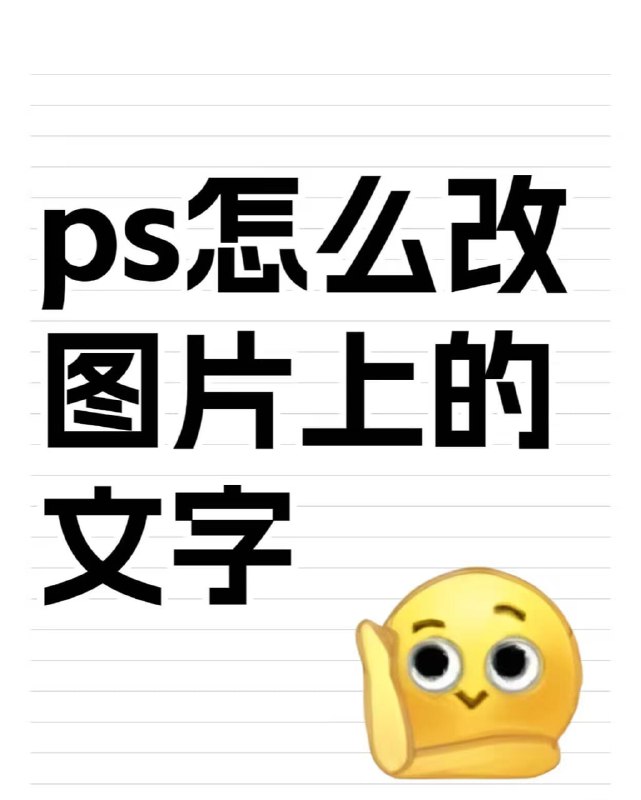 ps怎么改图片上的文字